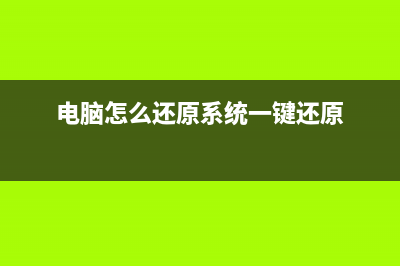 电脑怎么还原系统一键还原